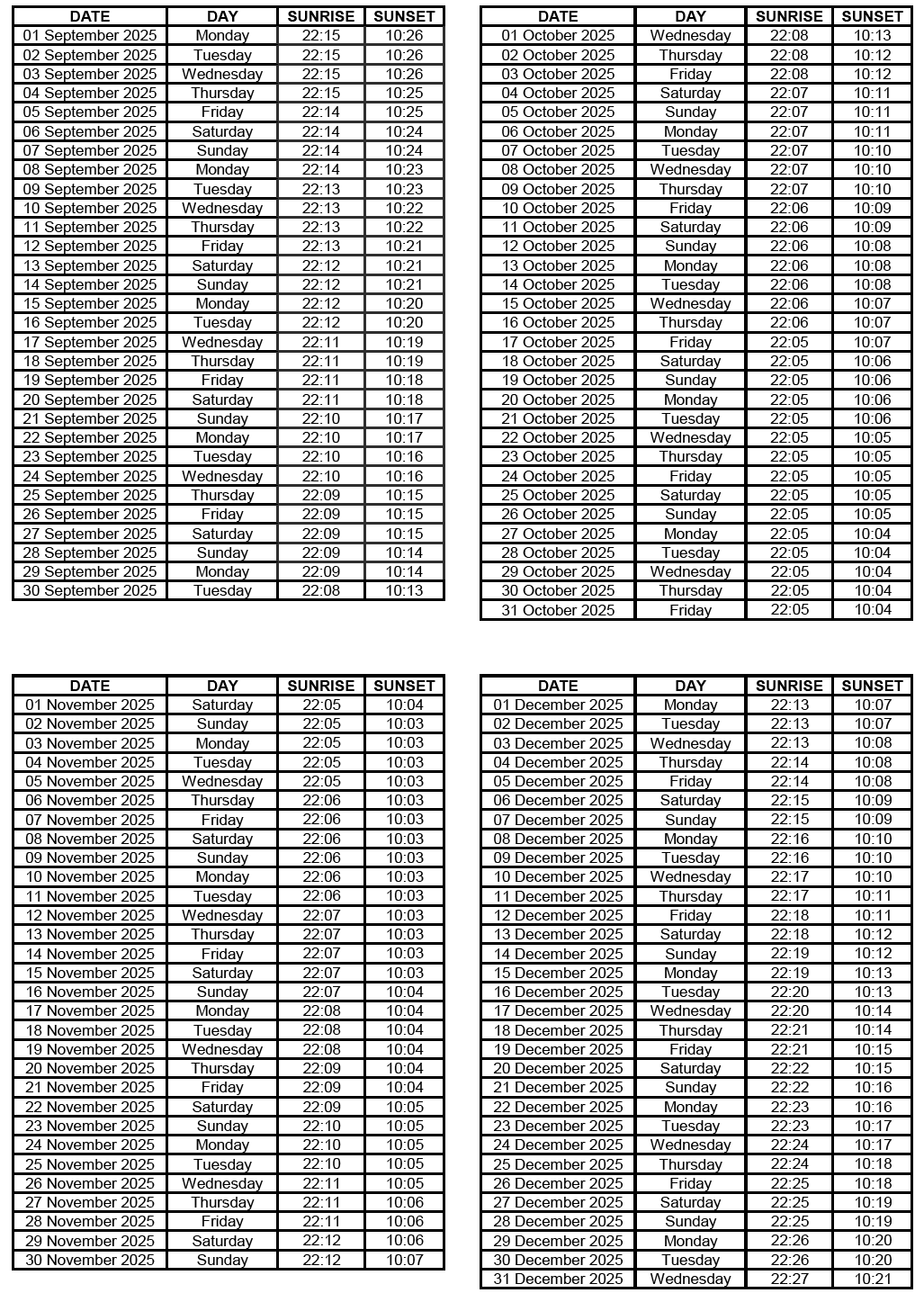 | DATE | DAY | SUNRISE | SUNSET |
|---|---|---|---|
| 01 September 2025 | Monday | 22:15 | 10:26 |
| 02 September 2025 | Tuesday | 22:15 | 10:26 |
| 03 September 2025 | Wednesday | 22:15 | 10:26 |
| 04 September 2025 | Thursday | 22:15 | 10:25 |
| 05 September 2025 | Friday | 22:14 | 10:25 |
| 06 September 2025 | Saturday | 22:14 | 10:24 |
| 07 September 2025 | Sunday | 22:14 | 10:24 |
| 08 September 2025 | Monday | 22:14 | 10:23 |
| 09 September 2025 | Tuesday | 22:13 | 10:23 |
| 10 September 2025 | Wednesday | 22:13 | 10:22 |
| 11 September 2025 | Thursday | 22:13 | 10:22 |
| 12 September 2025 | Friday | 22:13 | 10:21 |
| 13 September 2025 | Saturday | 22:12 | 10:21 |
| 14 September 2025 | Sunday | 22:12 | 10:21 |
| 15 September 2025 | Monday | 22:12 | 10:20 |
| 16 September 2025 | Tuesday | 22:12 | 10:20 |
| 17 September 2025 | Wednesday | 22:11 | 10:19 |
| 18 September 2025 | Thursday | 22:11 | 10:19 |
| 19 September 2025 | Friday | 22:11 | 10:18 |
| 20 September 2025 | Saturday | 22:11 | 10:18 |
| 21 September 2025 | Sunday | 22:10 | 10:17 |
| 22 September 2025 | Monday | 22:10 | 10:17 |
| 23 September 2025 | Tuesday | 22:10 | 10:16 |
| 24 September 2025 | Wednesday | 22:10 | 10:16 |
| 25 September 2025 | Thursday | 22:09 | 10:15 |
| 26 September 2025 | Friday | 22:09 | 10:15 |
| 27 September 2025 | Saturday | 22:09 | 10:15 |
| 28 September 2025 | Sunday | 22:09 | 10:14 |
| 29 September 2025 | Monday | 22:09 | 10:14 |
| 30 September 2025 | Tuesday | 22:08 | 10:13 |

| DATE | DAY | SUNRISE | SUNSET |
|---|---|---|---|
| 01 October 2025 | Wednesday | 22:08 | 10:13 |
| 02 October 2025 | Thursday | 22:08 | 10:12 |
| 03 October 2025 | Friday | 22:08 | 10:12 |
| 04 October 2025 | Saturday | 22:07 | 10:11 |
| 05 October 2025 | Sunday | 22:07 | 10:11 |
| 06 October 2025 | Monday | 22:07 | 10:11 |
| 07 October 2025 | Tuesday | 22:07 | 10:10 |
| 08 October 2025 | Wednesday | 22:07 | 10:10 |
| 09 October 2025 | Thursday | 22:07 | 10:10 |
| 10 October 2025 | Friday | 22:06 | 10:09 |
| 11 October 2025 | Saturday | 22:06 | 10:09 |
| 12 October 2025 | Sunday | 22:06 | 10:08 |
| 13 October 2025 | Monday | 22:06 | 10:08 |
| 14 October 2025 | Tuesday | 22:06 | 10:08 |
| 15 October 2025 | Wednesday | 22:06 | 10:07 |
| 16 October 2025 | Thursday | 22:06 | 10:07 |
| 17 October 2025 | Friday | 22:05 | 10:07 |
| 18 October 2025 | Saturday | 22:05 | 10:06 |
| 19 October 2025 | Sunday | 22:05 | 10:06 |
| 20 October 2025 | Monday | 22:05 | 10:06 |
| 21 October 2025 | Tuesday | 22:05 | 10:06 |
| 22 October 2025 | Wednesday | 22:05 | 10:05 |
| 23 October 2025 | Thursday | 22:05 | 10:05 |
| 24 October 2025 | Friday | 22:05 | 10:05 |
| 25 October 2025 | Saturday | 22:05 | 10:05 |
| 26 October 2025 | Sunday | 22:05 | 10:05 |
| 27 October 2025 | Monday | 22:05 | 10:04 |
| 28 October 2025 | Tuesday | 22:05 | 10:04 |
| 29 October 2025 | Wednesday | 22:05 | 10:04 |
| 30 October 2025 | Thursday | 22:05 | 10:04 |
| 31 October 2025 | Friday | 22:05 | 10:04 |

| DATE | DAY | SUNRISE | SUNSET |
|---|---|---|---|
| 01 November 2025 | Saturday | 22:05 | 10:04 |
| 02 November 2025 | Sunday | 22:05 | 10:03 |
| 03 November 2025 | Monday | 22:05 | 10:03 |
| 04 November 2025 | Tuesday | 22:05 | 10:03 |
| 05 November 2025 | Wednesday | 22:05 | 10:03 |
| 06 November 2025 | Thursday | 22:06 | 10:03 |
| 07 November 2025 | Friday | 22:06 | 10:03 |
| 08 November 2025 | Saturday | 22:06 | 10:03 |
| 09 November 2025 | Sunday | 22:06 | 10:03 |
| 10 November 2025 | Monday | 22:06 | 10:03 |
| 11 November 2025 | Tuesday | 22:06 | 10:03 |
| 12 November 2025 | Wednesday | 22:07 | 10:03 |
| 13 November 2025 | Thursday | 22:07 | 10:03 |
| 14 November 2025 | Friday | 22:07 | 10:03 |
| 15 November 2025 | Saturday | 22:07 | 10:03 |
| 16 November 2025 | Sunday | 22:07 | 10:04 |
| 17 November 2025 | Monday | 22:08 | 10:04 |
| 18 November 2025 | Tuesday | 22:08 | 10:04 |
| 19 November 2025 | Wednesday | 22:08 | 10:04 |
| 20 November 2025 | Thursday | 22:09 | 10:04 |
| 21 November 2025 | Friday | 22:09 | 10:04 |
| 22 November 2025 | Saturday | 22:09 | 10:05 |
| 23 November 2025 | Sunday | 22:10 | 10:05 |
| 24 November 2025 | Monday | 22:10 | 10:05 |
| 25 November 2025 | Tuesday | 22:10 | 10:05 |
| 26 November 2025 | Wednesday | 22:11 | 10:05 |
| 27 November 2025 | Thursday | 22:11 | 10:06 |
| 28 November 2025 | Friday | 22:11 | 10:06 |
| 29 November 2025 | Saturday | 22:12 | 10:06 |
| 30 November 2025 | Sunday | 22:12 | 10:07 |

| DATE | DAY | SUNRISE | SUNSET |
|---|---|---|---|
| 01 December 2025 | Monday | 22:13 | 10:07 |
| 02 December 2025 | Tuesday | 22:13 | 10:07 |
| 03 December 2025 | Wednesday | 22:13 | 10:08 |
| 04 December 2025 | Thursday | 22:14 | 10:08 |
| 05 December 2025 | Friday | 22:14 | 10:08 |
| 06 December 2025 | Saturday | 22:15 | 10:09 |
| 07 December 2025 | Sunday | 22:15 | 10:09 |
| 08 December 2025 | Monday | 22:16 | 10:10 |
| 09 December 2025 | Tuesday | 22:16 | 10:10 |
| 10 December 2025 | Wednesday | 22:17 | 10:10 |
| 11 December 2025 | Thursday | 22:17 | 10:11 |
| 12 December 2025 | Friday | 22:18 | 10:11 |
| 13 December 2025 | Saturday | 22:18 | 10:12 |
| 14 December 2025 | Sunday | 22:19 | 10:12 |
| 15 December 2025 | Monday | 22:19 | 10:13 |
| 16 December 2025 | Tuesday | 22:20 | 10:13 |
| 17 December 2025 | Wednesday | 22:20 | 10:14 |
| 18 December 2025 | Thursday | 22:21 | 10:14 |
| 19 December 2025 | Friday | 22:21 | 10:15 |
| 20 December 2025 | Saturday | 22:22 | 10:15 |
| 21 December 2025 | Sunday | 22:22 | 10:16 |
| 22 December 2025 | Monday | 22:23 | 10:16 |
| 23 December 2025 | Tuesday | 22:23 | 10:17 |
| 24 December 2025 | Wednesday | 22:24 | 10:17 |
| 25 December 2025 | Thursday | 22:24 | 10:18 |
| 26 December 2025 | Friday | 22:25 | 10:18 |
| 27 December 2025 | Saturday | 22:25 | 10:19 |
| 28 December 2025 | Sunday | 22:25 | 10:19 |
| 29 December 2025 | Monday | 22:26 | 10:20 |
| 30 December 2025 | Tuesday | 22:26 | 10:20 |
| 31 December 2025 | Wednesday | 22:27 | 10:21 |